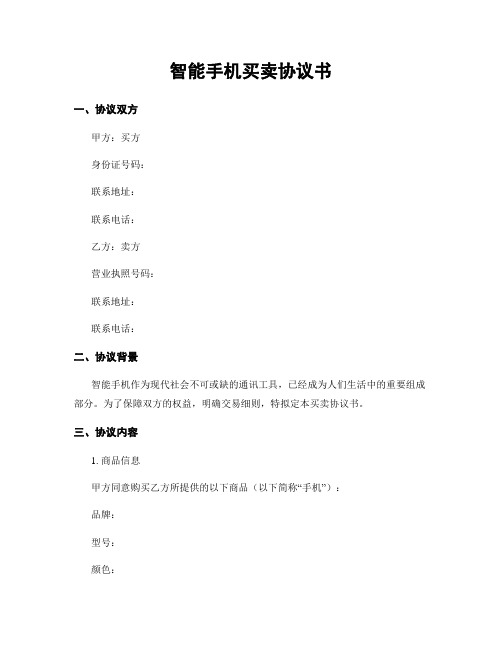 智能手机买卖协议书

一、协议双方

甲方：买方

身份证号码：

联系地址：

联系电话：

乙方：卖方

营业执照号码：

联系地址：

联系电话：

二、协议背景

智能手机作为现代社会不可或缺的通讯工具，已经成为人们生活中的重要组成部分。为了保障双方的权益，明确交易细则，特拟定本买卖协议书。

三、协议内容

1. 商品信息

甲方同意购买乙方所提供的以下商品（以下简称“手机”）：

品牌：

型号：

颜色：